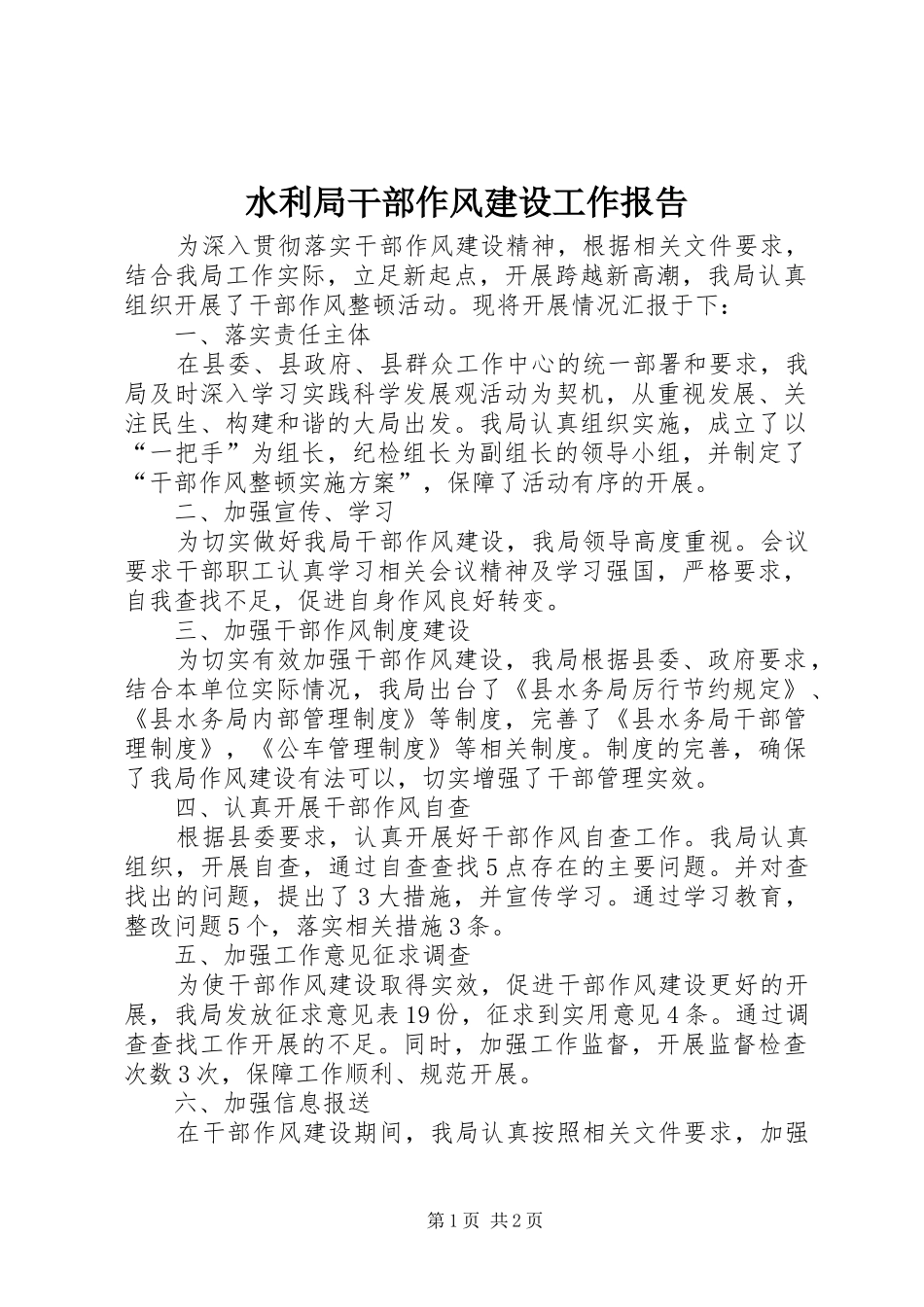 水利局干部作风建设工作报告

为深入贯彻落实干部作风建设精神，根据相关文件要求，结合我局工作实际，立足新起点，开展跨越新高潮，我局认真组织开展了干部作风整顿活动。现将开展情况汇报于下：

一、落实责任主体

在县委、县政府、县群众工作中心的统一部署和要求，我局及时深入学习实践科学发展观活动为契机，从重视发展、关注民生、构建和谐的大局出发。我局认真组织实施，成立了以“一把手”为组长，纪检组长为副组长的领导小组，并制定了“干部作风整顿实施方案”，保障了活动有序的开展。

二、加强宣传、学习

为切实做好我局干部作风建设，我局领导高度重视。会议要求干部职工认真学习相关会议精神及学习强国，严格要求，自我查找不足，促进自身作风良好转变。

三、加强干部作风制度建设

为切实有效加强干部作风建设，我局根据县委、政府要求，结合本单位实际情况，我局出台了《县水务局厉行节约规定》、《县水务局内部管理制度》等制度，完善了《县水务局干部管理制度》，《公车管理制度》等相关制度。制度的完善，确保了我局作风建设有法可以，切实增强了干部管理实效。

四、认真开展干部作风自查

根据县委要求，认真开展好干部作风自查工作。我局认真组织，开展自查，通过自查查找5点存在的主要问题。并对查找出的问题，提出了3大措施，并宣传学习。通过学习教育，整改问题5个，落实相关措施3条。

五、加强工作意见征求调查

为使干部作风建设取得实效，促进干部作风建设更好的开展，我局发放征求意见表19份，征求到实用意见4条。通过调查查找工作开展的不足。同时，加强工作监督，开展监督检查次数3次，保障工作顺利、规范开展。

六、加强信息报送

在干部作风建设期间，我局认真按照相关文件要求，加强

第1页 共2页